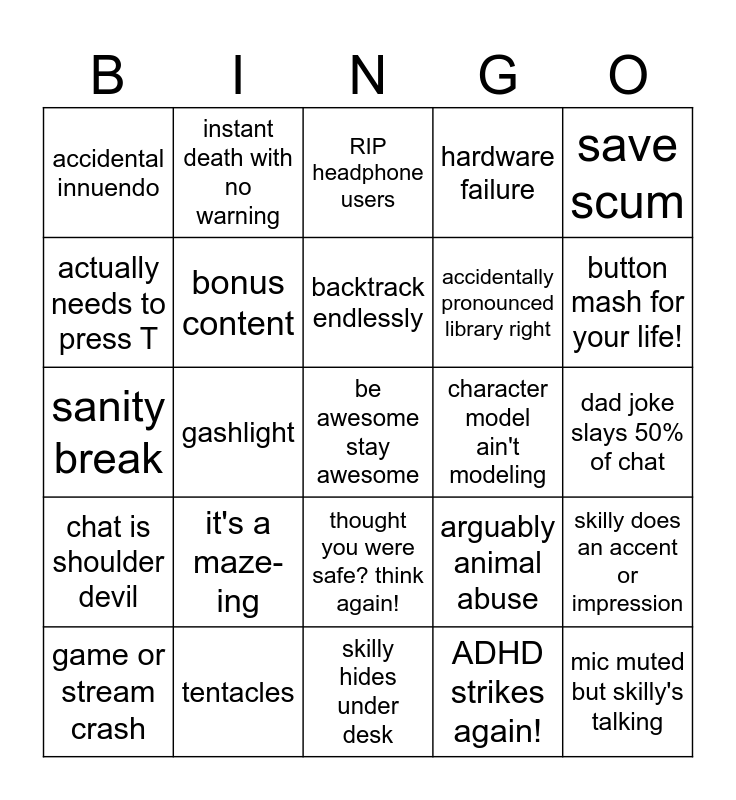 | B | I | N | G | O |
|---|---|---|---|---|
| accidental innuendo | instant death with no warning | RIP headphone users | hardware failure | save scum |
| actually needs to press T | bonus content | backtrack endlessly | accidentally pronounced library right | button mash for your life! |
| sanity break | gashlight | be awesome stay awesome | character model ain't modeling | dad joke slays 50% of chat |
| chat is shoulder devil | it's a maze-ing | thought you were safe? think again! | arguably animal abuse | skilly does an accent or impression |
| game or stream crash | tentacles | skilly hides under desk | ADHD strikes again! | mic muted but skilly's talking |